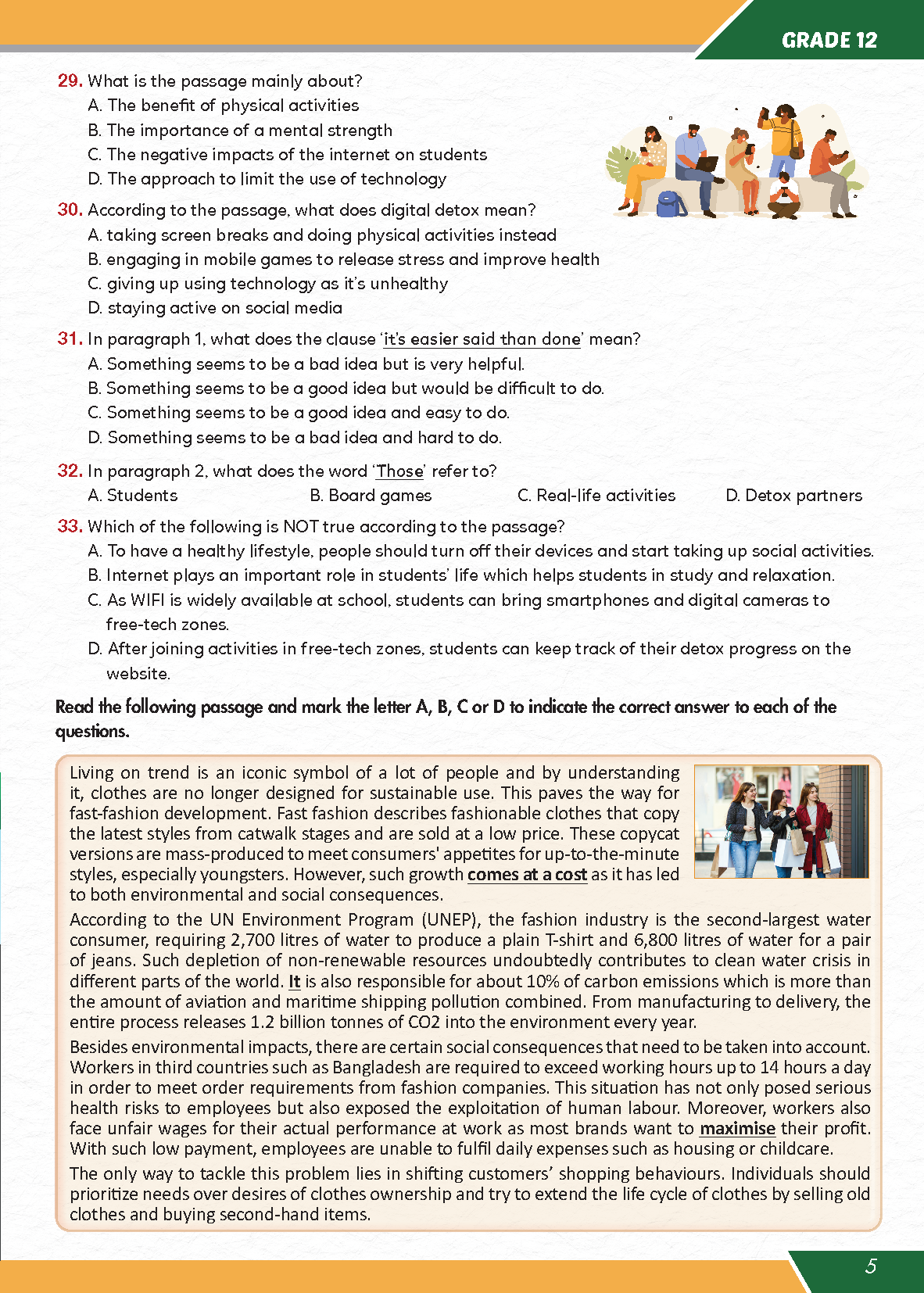 GRADE 12

29. What is the passage mainly about?
A. The benefit of physical activities
B. The importance of a mental strength
C. The negative impacts of the internet on students
D. The approach to limit the use of technology

30. According to the passage, what does digital detox mean?
A. taking screen breaks and doing physical activities instead
B. engaging in mobile games to release stress and improve health
C. giving up using technology as it's unhealthy
D. staying active on social media

31. In paragraph 1, what does the clause 'it's easier said than done' mean?
A. Something seems to be a bad idea but is very helpful.
B. Something seems to be a good idea but would be difficult to do.
C. Something seems to be a good idea and easy to do.
D. Something seems to be a bad idea and hard to do.

32. In paragraph 2, what does the word 'Those' refer to?
A. Students
B. Board games
C. Real-life activities
D. Detox partners

33. Which of the following is NOT true according to the passage?
A. To have a healthy lifestyle, people should turn off their devices and start taking up social activities.
B. Internet plays an important role in students' life which helps students in study and relaxation.
C. As WIFI is widely available at school, students can bring smartphones and digital cameras to free-tech zones.
D. After joining activities in free-tech zones, students can keep track of their detox progress on the website.

Read the following passage and mark the letter A, B, C or D to indicate the correct answer to each of the questions.

Living on trend is an iconic symbol of a lot of people and by understanding it, clothes are no longer designed for sustainable use. This paves the way for fast-fashion development. Fast fashion describes fashionable clothes that copy the latest styles from catwalk stages and are sold at a low price. These copycat versions are mass-produced to meet consumers' appetites for up-to-the-minute styles, especially youngsters. However, such growth comes at a cost as it has led to both environmental and social consequences.

According to the UN Environment Program (UNEP), the fashion industry is the second-largest water consumer, requiring 2,700 litres of water to produce a plain T-shirt and 6,800 litres of water for a pair of jeans. Such depletion of non-renewable resources undoubtedly contributes to clean water crisis in different parts of the world. It is also responsible for about 10% of carbon emissions which is more than the amount of aviation and maritime shipping pollution combined. From manufacturing to delivery, the entire process releases 1.2 billion tonnes of CO2 into the environment every year.

Besides environmental impacts, there are certain social consequences that need to be taken into account. Workers in third countries such as Bangladesh are required to exceed working hours up to 14 hours a day in order to meet order requirements from fashion companies. This situation has not only posed serious health risks to employees but also exposed the exploitation of human labour. Moreover, workers also face unfair wages for their actual performance at work as most brands want to maximise their profit. With such low payment, employees are unable to fulfil daily expenses such as housing or childcare.

The only way to tackle this problem lies in shifting customers' shopping behaviours. Individuals should prioritize needs over desires of clothes ownership and try to extend the life cycle of clothes by selling old clothes and buying second-hand items.

5